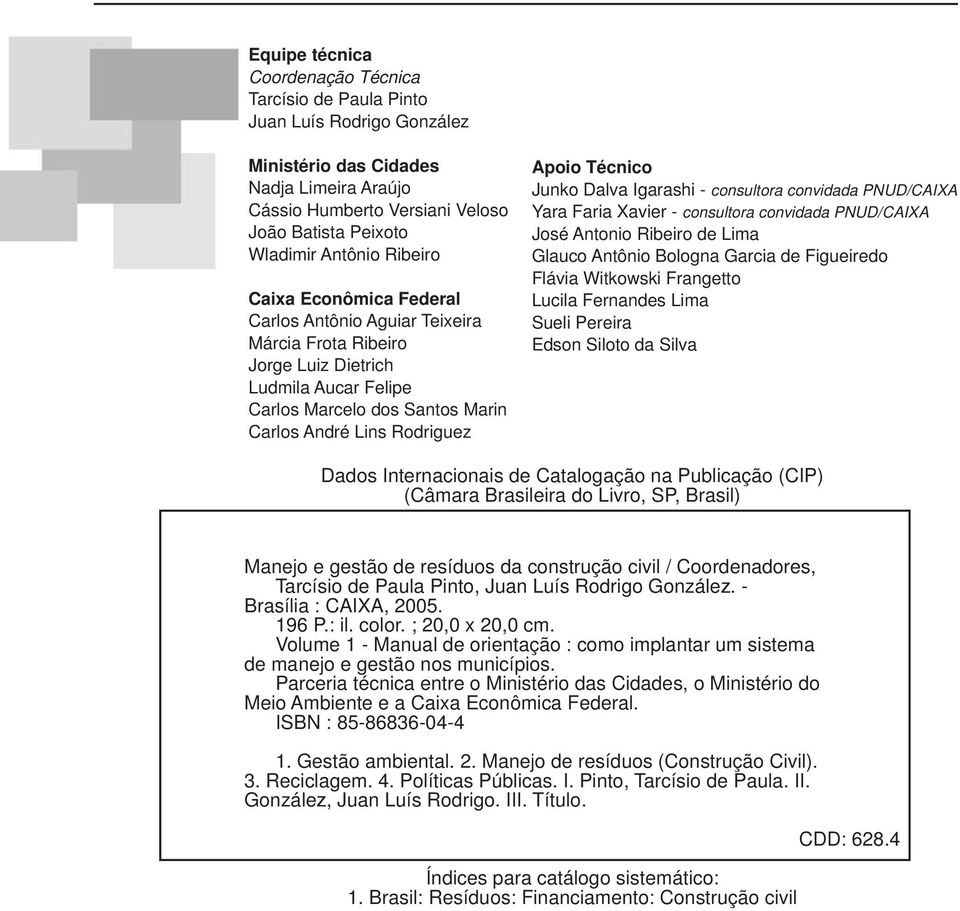 Equipe técnica
Coordenação Técnica
Tarcísio de Paula Pinto
Juan Luís Rodrigo González

Ministério das Cidades
Nadja Limeira Araújo
Cássio Humberto Versiani Veloso
João Batista Peixoto
Wladimir Antônio Ribeiro

Caixa Econômica Federal
Carlos Antônio Aguiar Teixeira
Márcia Frota Ribeiro
Jorge Luiz Dietrich
Ludmila Aucar Felipe
Carlos Marcelo dos Santos Marin
Carlos André Lins Rodriguez

Apoio Técnico
Junko Dalva Igarashi - consultora convidada PNUD/CAIXA
Yara Faria Xavier - consultora convidada PNUD/CAIXA
José Antonio Ribeiro de Lima
Glauco Antônio Bologna Garcia de Figueiredo
Flávia Witkowski Frangetto
Lucila Fernandes Lima
Sueli Pereira
Edson Siloto da Silva

Dados Internacionais de Catalogação na Publicação (CIP)
(Câmara Brasileira do Livro, SP, Brasil)

Manejo e gestão de resíduos da construção civil / Coordenadores, Tarcísio de Paula Pinto, Juan Luís Rodrigo González. - Brasília : CAIXA, 2005.
196 P.: il. color. ; 20,0 x 20,0 cm.
Volume 1 - Manual de orientação : como implantar um sistema de manejo e gestão nos municípios.
Parceria técnica entre o Ministério das Cidades, o Ministério do Meio Ambiente e a Caixa Econômica Federal.
ISBN : 85-86836-04-4

1. Gestão ambiental. 2. Manejo de resíduos (Construção Civil). 3. Reciclagem. 4. Políticas Públicas. I. Pinto, Tarcísio de Paula. II. González, Juan Luís Rodrigo. III. Título.

CDD: 628.4

Índices para catálogo sistemático:
1. Brasil: Resíduos: Financiamento: Construção civil